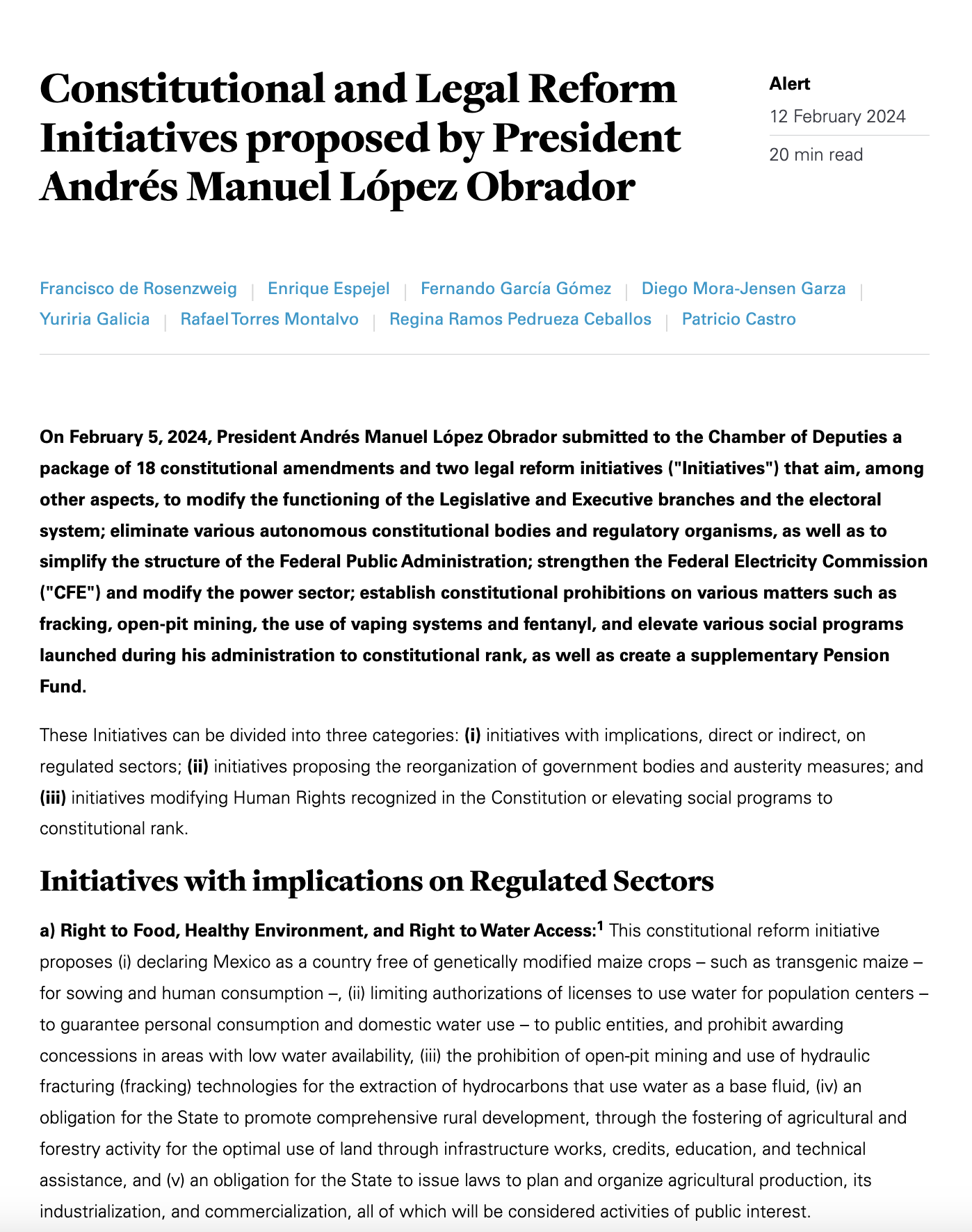 Constitutional and Legal Reform Initiatives proposed by President Andrés Manuel López Obrador

Alert
12 February 2024
20 min read

Francisco de Rosenzweig | Enrique Espejel | Fernando García Gómez | Diego Mora-Jensen Garza | Yuriria Galicia | Rafael Torres Montalvo | Regina Ramos Pedrueza Ceballos | Patricio Castro

On February 5, 2024, President Andrés Manuel López Obrador submitted to the Chamber of Deputies a package of 18 constitutional amendments and two legal reform initiatives ("Initiatives") that aim, among other aspects, to modify the functioning of the Legislative and Executive branches and the electoral system; eliminate various autonomous constitutional bodies and regulatory organisms, as well as to simplify the structure of the Federal Public Administration; strengthen the Federal Electricity Commission ("CFE") and modify the power sector; establish constitutional prohibitions on various matters such as fracking, open-pit mining, the use of vaping systems and fentanyl, and elevate various social programs launched during his administration to constitutional rank, as well as create a supplementary Pension Fund.

These Initiatives can be divided into three categories: (i) initiatives with implications, direct or indirect, on regulated sectors; (ii) initiatives proposing the reorganization of government bodies and austerity measures; and (iii) initiatives modifying Human Rights recognized in the Constitution or elevating social programs to constitutional rank.

Initiatives with implications on Regulated Sectors

a) Right to Food, Healthy Environment, and Right to Water Access:$^1$ This constitutional reform initiative proposes (i) declaring Mexico as a country free of genetically modified maize crops – such as transgenic maize – for sowing and human consumption –, (ii) limiting authorizations of licenses to use water for population centers – to guarantee personal consumption and domestic water use – to public entities, and prohibit awarding concessions in areas with low water availability, (iii) the prohibition of open-pit mining and use of hydraulic fracturing (fracking) technologies for the extraction of hydrocarbons that use water as a base fluid, (iv) an obligation for the State to promote comprehensive rural development, through the fostering of agricultural and forestry activity for the optimal use of land through infrastructure works, credits, education, and technical assistance, and (v) an obligation for the State to issue laws to plan and organize agricultural production, its industrialization, and commercialization, all of which will be considered activities of public interest.